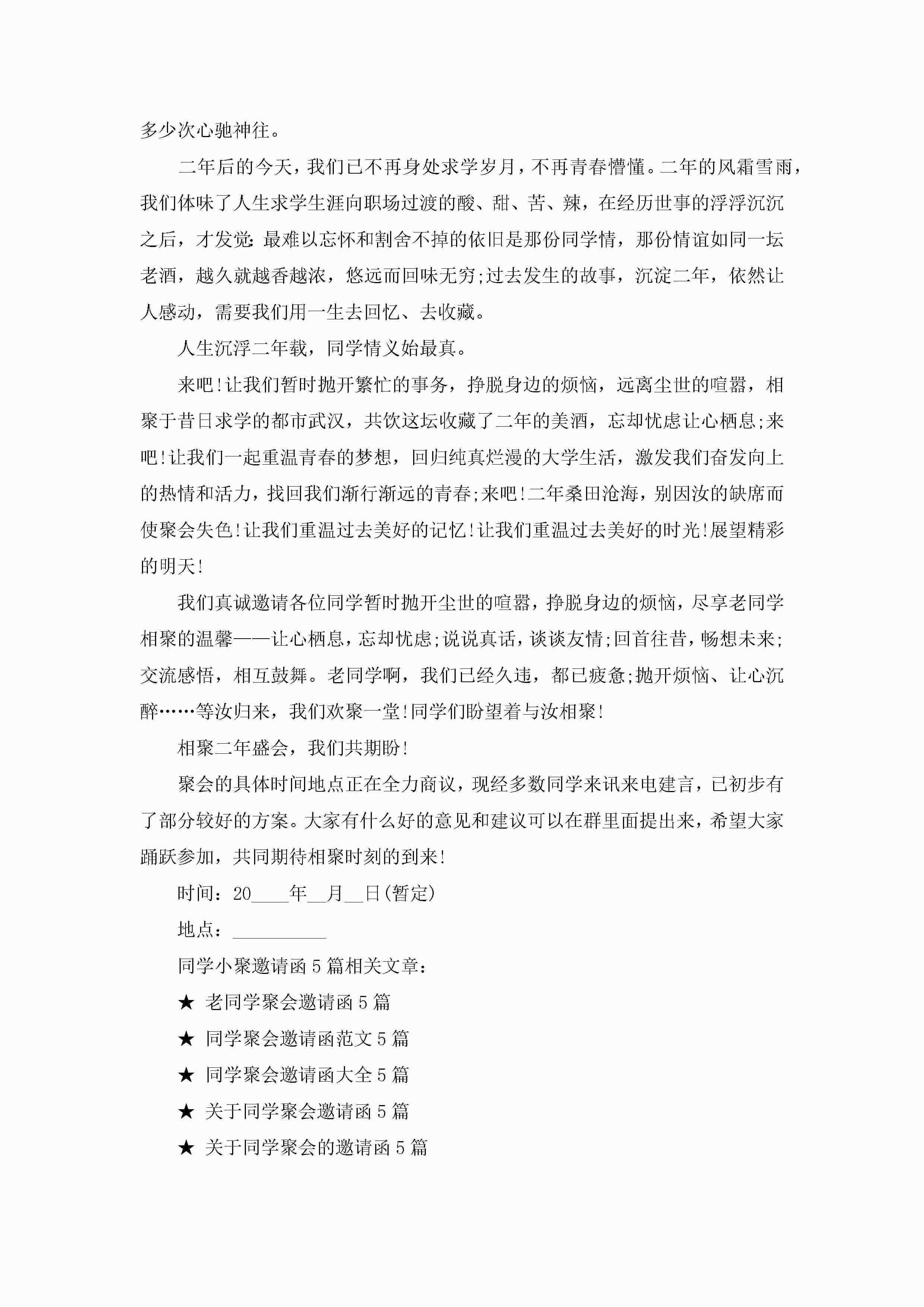 多少次心驰神往。

二年后的今天，我们已不再身处求学岁月，不再青春懵懂。二年的风霜雪雨，我们体味了人生求学生涯向职场过渡的酸、甜、苦、辣，在经历世事的浮浮沉沉之后，才发觉：最难以忘怀和割舍不掉的依旧是那份同学情，那份情谊如同一坛老酒，越久就越香越浓，悠远而回味无穷;过去发生的故事，沉淀二年，依然让人感动，需要我们用一生去回忆、去收藏。

人生沉浮二年载，同学情义始最真。

来吧!让我们暂时抛开繁忙的事务，挣脱身边的烦恼，远离尘世的喧嚣，相聚于昔日求学的都市武汉，共饮这坛收藏了二年的美酒，忘却忧虑让心栖息;来吧!让我们一起重温青春的梦想，回归纯真烂漫的大学生活，激发我们奋发向上的热情和活力，找回我们渐行渐远的青春;来吧!二年桑田沧海，别因汝的缺席而使聚会失色!让我们重温过去美好的记忆!让我们重温过去美好的时光!展望精彩的明天!

我们真诚邀请各位同学暂时抛开尘世的喧嚣，挣脱身边的烦恼，尽享老同学相聚的温馨——让心栖息，忘却忧虑;说说真话，谈谈友情;回首往昔，畅想未来;交流感悟，相互鼓舞。老同学啊，我们已经久违，都已疲惫;抛开烦恼、让心沉醉……等汝归来，我们欢聚一堂!同学们盼望着与汝相聚!

相聚二年盛会，我们共期盼!

聚会的具体时间地点正在全力商议，现经多数同学来讯来电建言，已初步有了部分较好的方案。大家有什么好的意见和建议可以在群里面提出来，希望大家踊跃参加，共同期待相聚时刻的到来!

时间：20____年__月__日(暂定)

地点：__________

同学小聚邀请函5篇相关文章：

★ 老同学聚会邀请函5篇

★ 同学聚会邀请函范文5篇

★ 同学聚会邀请函大全5篇

★ 关于同学聚会邀请函5篇

★ 关于同学聚会的邀请函5篇